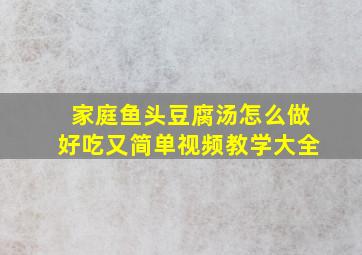 家庭鱼头豆腐汤怎么做
好吃又简单视频教学大全